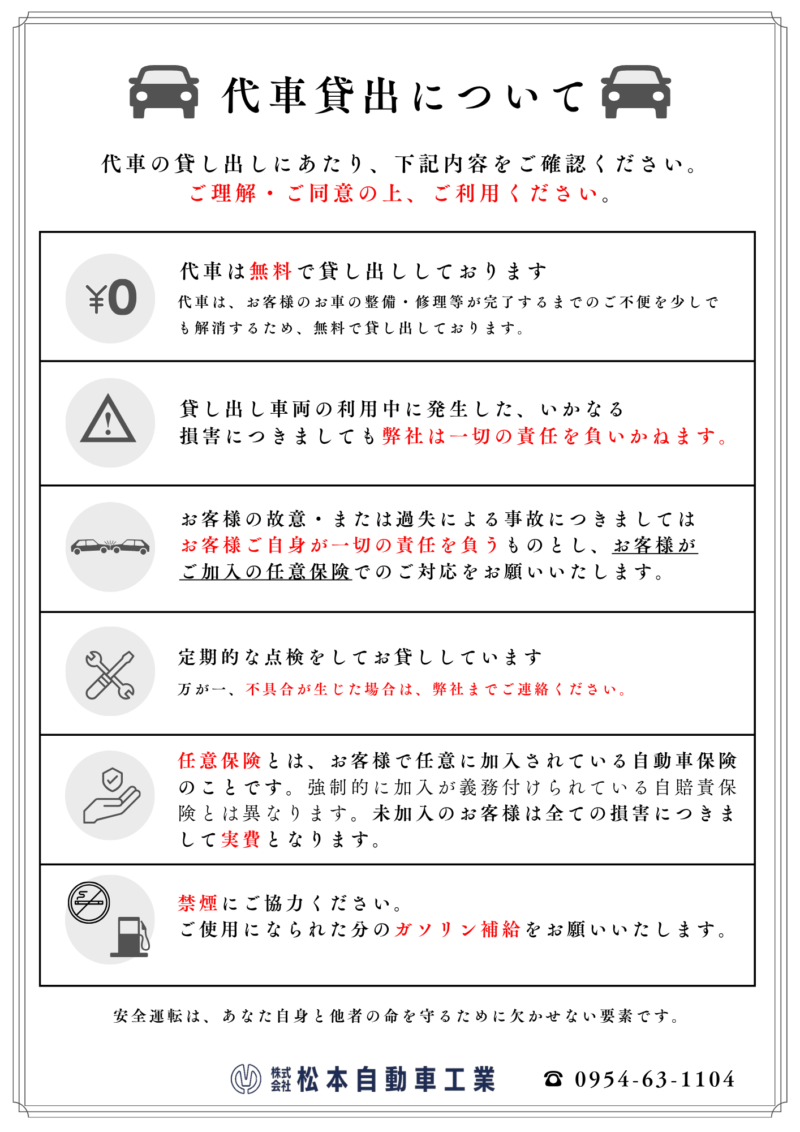 代車貸出について

代車の貸し出しにあたり、下記内容をご確認ください。
ご理解・ご同意の上、ご利用ください。

¥0

代車は無料で貸し出ししております
代車は、お客様のお車の整備・修理等が完了するまでのご不便を少しでも解消するため、無料で貸し出しております。

貸し出し車両の利用中に発生した、いかなる損害につきましても弊社は一切の責任を負いかねます。

お客様の故意・または過失による事故につきましてはお客様ご自身が一切の責任を負うものとし、お客様がご加入の任意保険でのご対応をお願いいたします。

定期的な点検をしてお貸ししています
万が一、不具合が生じた場合は、弊社までご連絡ください。

任意保険とは、お客様で任意に加入されている自動車保険のことです。強制的に加入が義務付けられている自賠責保険とは異なります。未加入のお客様は全ての損害につきまして実費となります。

禁煙にご協力ください。
ご使用になられた分のガソリン補給をお願いいたします。

安全運転は、あなた自身と他者の命を守るために欠かせない要素です。

株式会社 松本自動車工業 ☎ 0954-63-1104